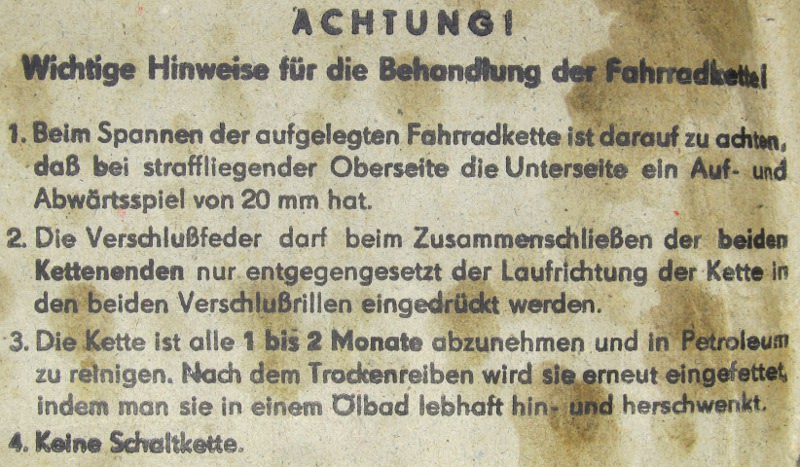 ACHTUNG!

Wichtige Hinweise für die Behandlung der Fahrradkette!

1. Beim Spannen der aufgelegten Fahrradkette ist darauf zu achten, daß bei straffliegender Oberseite die Unterseite ein Auf- und Abwärtsspiel von 20 mm hat.

2. Die Verschlußfeder darf beim Zusammenschließen der beiden Kettenenden nur entgegengesetzt der Laufrichtung der Kette in den beiden Verschlußrillen eingedrückt werden.

3. Die Kette ist alle 1 bis 2 Monate abzunehmen und in Petroleum zu reinigen. Nach dem Trockenreiben wird sie erneut eingefettet, indem man sie in einem Ölbad lebhaft hin- und herschwenkt.

4. Keine Schaltkette.